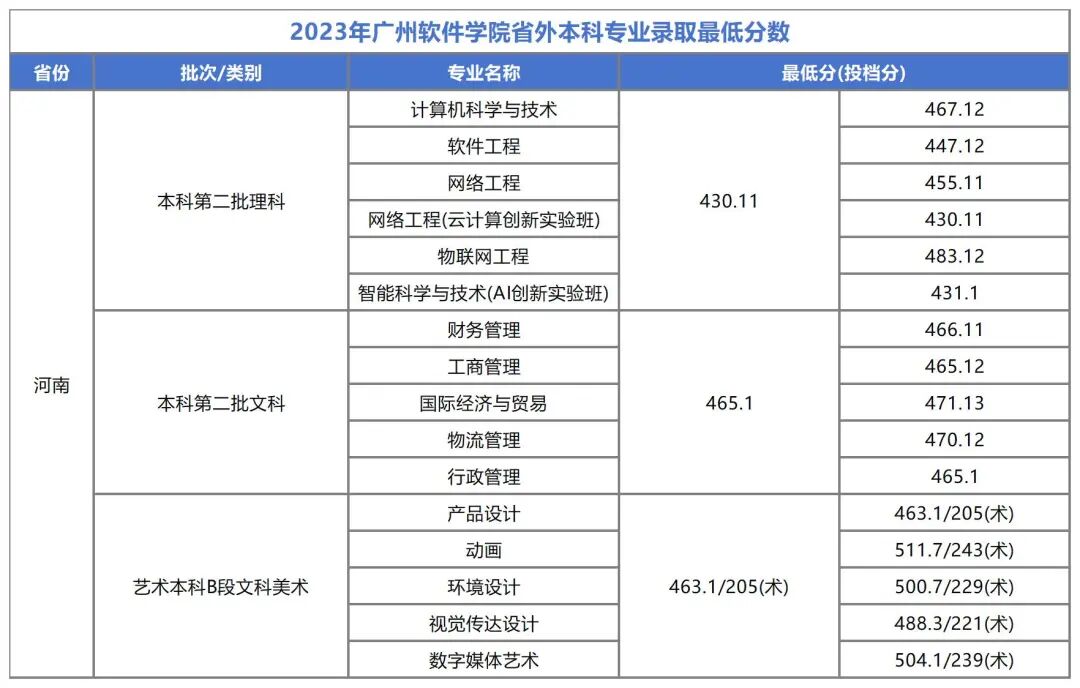 2023年广州软件学院省外本科专业录取最低分数

| 省份 | 批次/类别 | 专业名称 | 最低分(投档分) | |
|---|---|---|---|---|
| 河南 | 本科第二批理科 | 计算机科学与技术 | 430.11 | 467.12 |
| | | 软件工程 | | 447.12 |
| | | 网络工程 | | 455.11 |
| | | 网络工程(云计算创新实验班) | | 430.11 |
| | | 物联网工程 | | 483.12 |
| | | 智能科学与技术(AI创新实验班) | | 431.1 |
| | 本科第二批文科 | 财务管理 | 465.1 | 466.11 |
| | | 工商管理 | | 465.12 |
| | | 国际经济与贸易 | | 471.13 |
| | | 物流管理 | | 470.12 |
| | | 行政管理 | | 465.1 |
| | 艺术本科B段文科美术 | 产品设计 | 463.1/205(术) | 463.1/205(术) |
| | | 动画 | | 511.7/243(术) |
| | | 环境设计 | | 500.7/229(术) |
| | | 视觉传达设计 | | 488.3/221(术) |
| | | 数字媒体艺术 | | 504.1/239(术) |